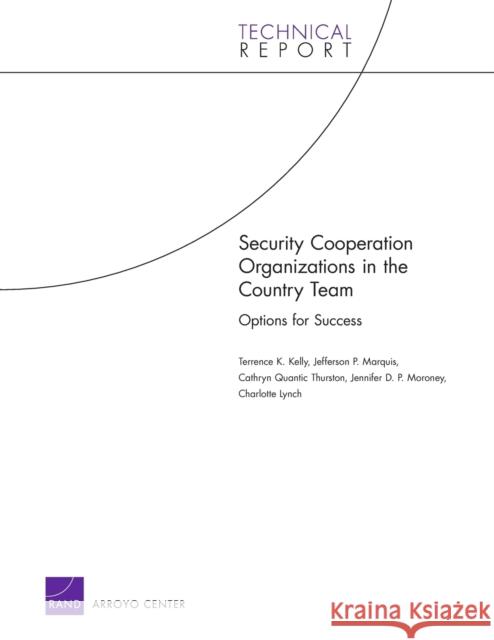 TECHNICAL
REPORT

Security Cooperation Organizations in the Country Team

Options for Success

Terrence K. Kelly, Jefferson P. Marquis, Cathryn Quantic Thurston, Jennifer D. P. Moroney, Charlotte Lynch

RAND ARROYO CENTER

Kraina Książek